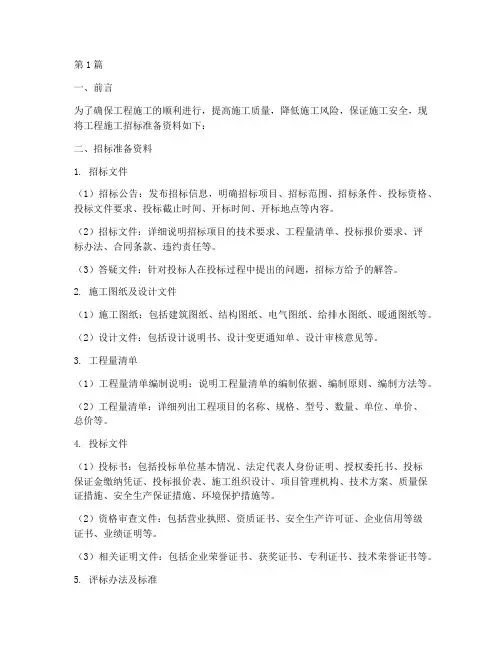 第1篇

一、前言

为了确保工程施工的顺利进行，提高施工质量，降低施工风险，保证施工安全，现将工程施工招标准备资料如下：

二、招标准备资料

1. 招标文件

（1）招标公告：发布招标信息，明确招标项目、招标范围、招标条件、投标资格、投标文件要求、投标截止时间、开标时间、开标地点等内容。

（2）招标文件：详细说明招标项目的技术要求、工程量清单、投标报价要求、评标办法、合同条款、违约责任等。

（3）答疑文件：针对投标人在投标过程中提出的问题，招标方给予的解答。

2. 施工图纸及设计文件

（1）施工图纸：包括建筑图纸、结构图纸、电气图纸、给排水图纸、暖通图纸等。

（2）设计文件：包括设计说明书、设计变更通知单、设计审核意见等。

3. 工程量清单

（1）工程量清单编制说明：说明工程量清单的编制依据、编制原则、编制方法等。

（2）工程量清单：详细列出工程项目的名称、规格、型号、数量、单位、单价、总价等。

4. 投标文件

（1）投标书：包括投标单位基本情况、法定代表人身份证明、授权委托书、投标保证金缴纳凭证、投标报价表、施工组织设计、项目管理机构、技术方案、质量保证措施、安全生产保证措施、环境保护措施等。

（2）资格审查文件：包括营业执照、资质证书、安全生产许可证、企业信用等级证书、业绩证明等。

（3）相关证明文件：包括企业荣誉证书、获奖证书、专利证书、技术荣誉证书等。

5. 评标办法及标准